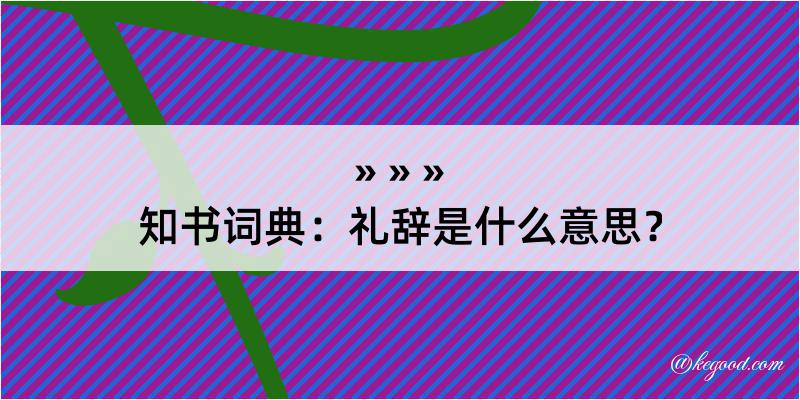 » » »
知书词典：礼辞是什么意思？
@kegood.com